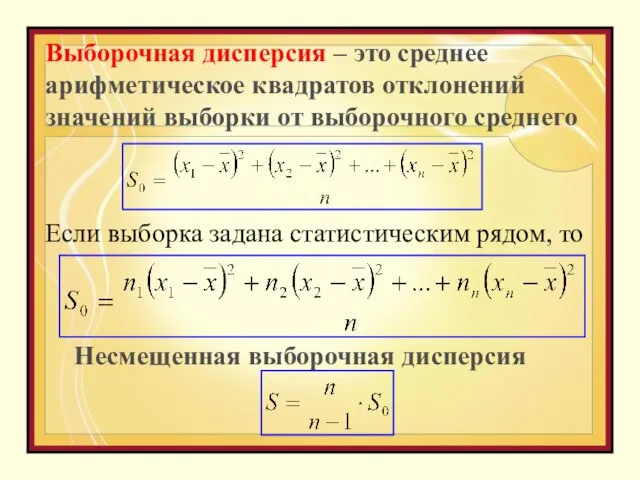 Выборочная дисперсия – это среднее арифметическое квадратов отклонений значений выборки от выборочного среднего

$S_0 = \frac{(x_1 - \bar{x})^2 + (x_2 - \bar{x})^2 + ... + (x_n - \bar{x})^2}{n}$

Если выборка задана статистическим рядом, то

$S_0 = \frac{n_1(x_1 - \bar{x})^2 + n_2(x_2 - \bar{x})^2 + ... + n_n(x_n - \bar{x})^2}{n}$

Несмещенная выборочная дисперсия

$S = \frac{n}{n-1} \cdot S_0$